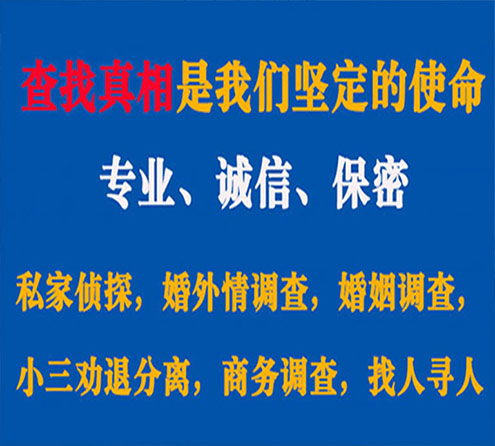 查找真相是我们坚定的使命

专业、诚信、保密

私家侦探，婚外情调查，婚姻调查，

小三劝退分离，商务调查，找人寻人